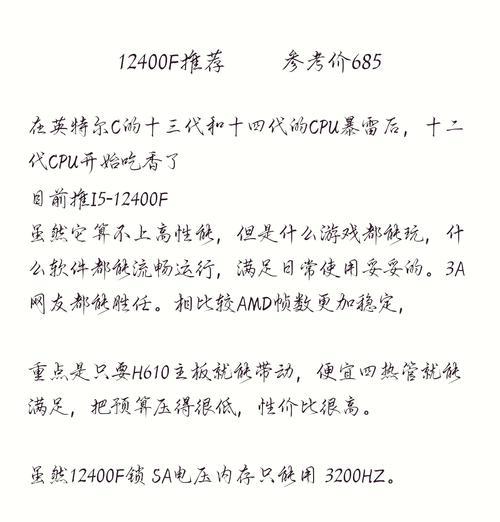 12400F推荐　　参考价685

在英特尔C的十三代和十四代的CPU暴雷后，十二代CPU开始吃香了
目前推I5-12400F
虽然它算不上高性能，但是什么游戏都能玩，什么软件都能流畅运行，满足日常使用妥妥的。3A网友都能胜任。相比较AMD帧数更加稳定，

重点是只要H610主板就能带动，便宜四热管就能满足，把预算压得很低，性价比很高。

虽然12400F锁 SA电压内存只能用 3200HZ。